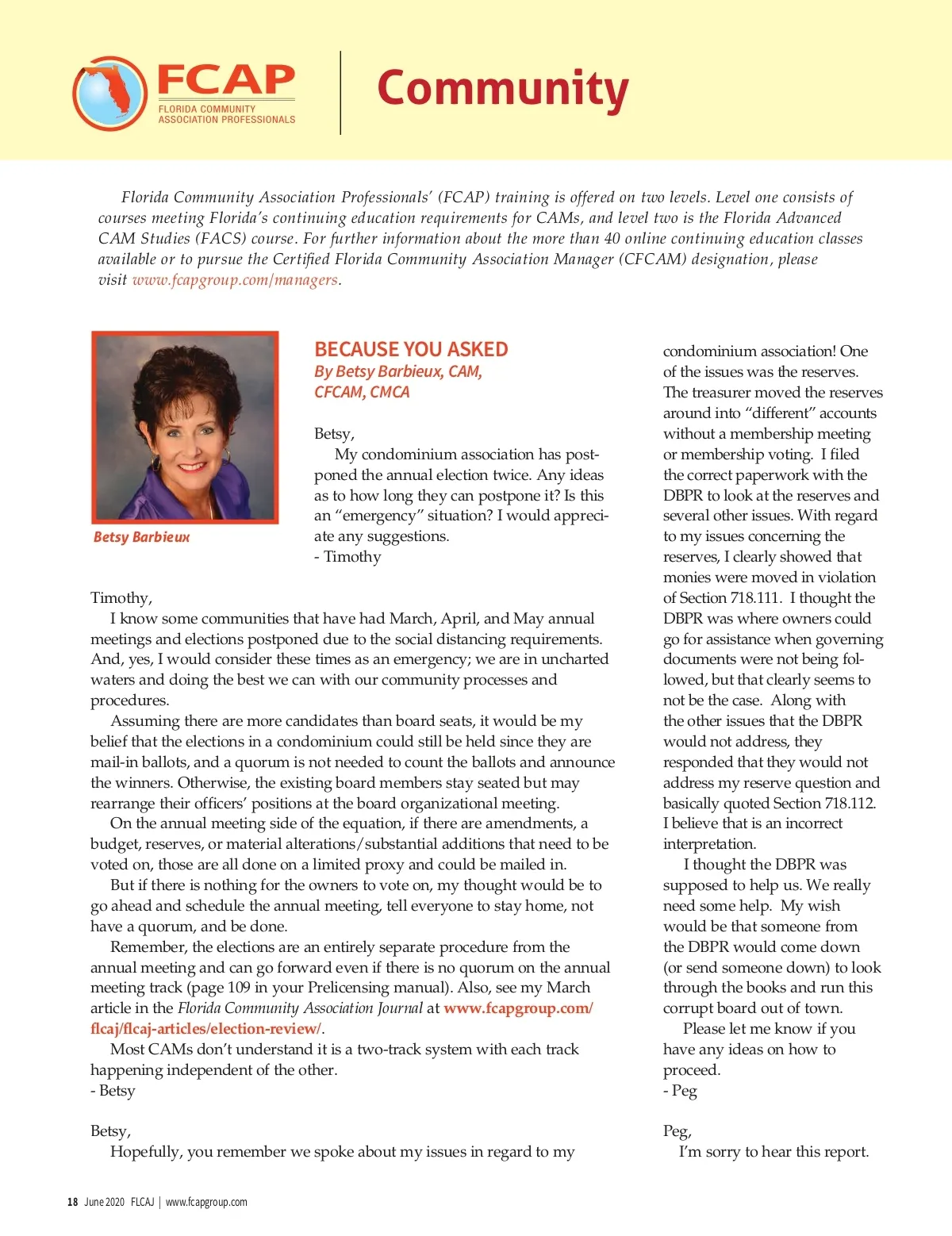 FCAP
FLORIDA COMMUNITY ASSOCIATION PROFESSIONALS

Community

Florida Community Association Professionals' (FCAP) training is offered on two levels. Level one consists of courses meeting Florida's continuing education requirements for CAMs, and level two is the Florida Advanced CAM Studies (FACS) course. For further information about the more than 40 online continuing education classes available or to pursue the Certified Florida Community Association Manager (CFCAM) designation, please visit www.fcapgroup.com/managers.

Betsy Barbieux

BECAUSE YOU ASKED
By Betsy Barbieux, CAM, CFCAM, CMCA

Betsy,
My condominium association has postponed the annual election twice. Any ideas as to how long they can postpone it? Is this an "emergency" situation? I would appreciate any suggestions.
- Timothy

Timothy,
I know some communities that have had March, April, and May annual meetings and elections postponed due to the social distancing requirements. And, yes, I would consider these times as an emergency; we are in uncharted waters and doing the best we can with our community processes and procedures.

Assuming there are more candidates than board seats, it would be my belief that the elections in a condominium could still be held since they are mail-in ballots, and a quorum is not needed to count the ballots and announce the winners. Otherwise, the existing board members stay seated but may rearrange their officers' positions at the board organizational meeting.

On the annual meeting side of the equation, if there are amendments, a budget, reserves, or material alterations/substantial additions that need to be voted on, those are all done on a limited proxy and could be mailed in.

But if there is nothing for the owners to vote on, my thought would be to go ahead and schedule the annual meeting, tell everyone to stay home, not have a quorum, and be done.

Remember, the elections are an entirely separate procedure from the annual meeting and can go forward even if there is no quorum on the annual meeting track (page 109 in your Prelicensing manual). Also, see my March article in the Florida Community Association Journal at www.fcapgroup.com/flcaj/flcaj-articles/election-review/.

Most CAMs don't understand it is a two-track system with each track happening independent of the other.
- Betsy

Betsy,
Hopefully, you remember we spoke about my issues in regard to my condominium association! One of the issues was the reserves. The treasurer moved the reserves around into "different" accounts without a membership meeting or membership voting. I filed the correct paperwork with the DBPR to look at the reserves and several other issues. With regard to my issues concerning the reserves, I clearly showed that monies were moved in violation of Section 718.111. I thought the DBPR was where owners could go for assistance when governing documents were not being followed, but that clearly seems to not be the case. Along with the other issues that the DBPR would not address, they responded that they would not address my reserve question and basically quoted Section 718.112. I believe that is an incorrect interpretation.

I thought the DBPR was supposed to help us. We really need some help. My wish would be that someone from the DBPR would come down (or send someone down) to look through the books and run this corrupt board out of town.

Please let me know if you have any ideas on how to proceed.
- Peg

Peg,
I'm sorry to hear this report.

18 June 2020 FLCAJ | www.fcapgroup.com